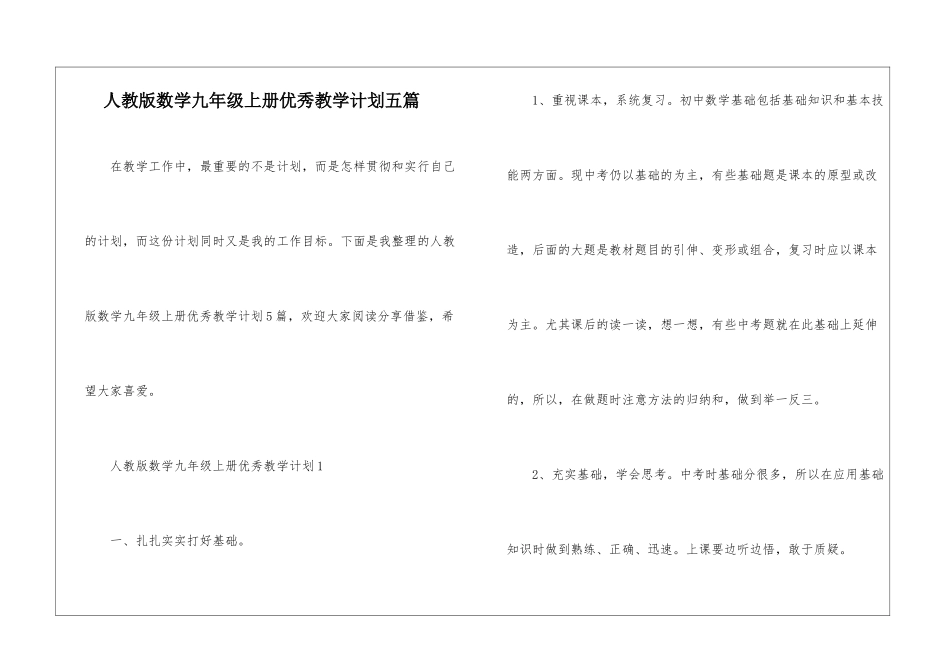 人教版数学九年级上册优秀教学计划五篇

在教学工作中，最重要的不是计划，而是怎样贯彻和实行自己的计划，而这份计划同时又是我的工作目标。下面是我整理的人教版数学九年级上册优秀教学计划5篇，欢迎大家阅读分享借鉴，希望大家喜爱。

人教版数学九年级上册优秀教学计划1

一、扎扎实实打好基础。

1、重视课本，系统复习。初中数学基础包括基础知识和基本技能两方面。现中考仍以基础的为主，有些基础题是课本的原型或改造，后面的大题是教材题目的引伸、变形或组合，复习时应以课本为主。尤其课后的读一读，想一想，有些中考题就在此基础上延伸的，所以，在做题时注意方法的归纳和，做到举一反三。

2、充实基础，学会思考。中考时基础分很多，所以在应用基础知识时做到熟练、正确、迅速。上课要边听边悟，敢于质疑。